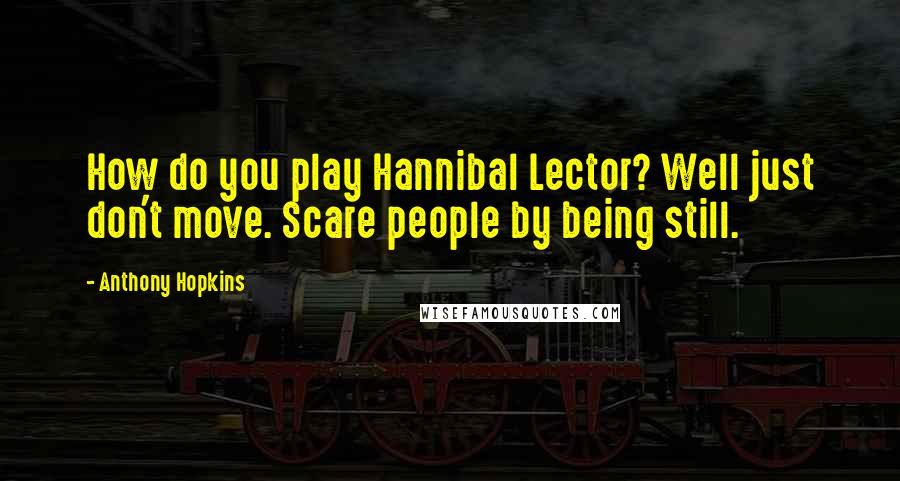 How do you play Hannibal Lector? Well just don't move. Scare people by being still.

- Anthony Hopkins

WISEFAMOUSQUOTES.COM